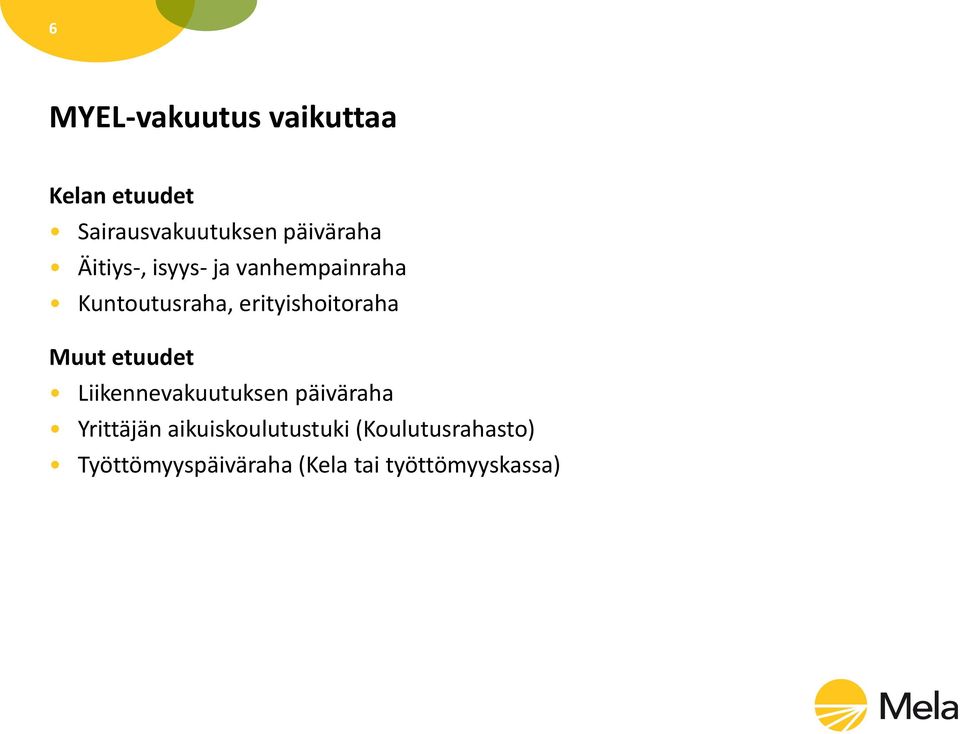 6

MYEL-vakuutus vaikuttaa

Kelan etuudet
• Sairausvakuutuksen päiväraha
• Äitiys-, isyys- ja vanhempainraha
• Kuntoutusraha, erityishoitoraha

Muut etuudet
• Liikennevakuutuksen päiväraha
• Yrittäjän aikuiskoulutustuki (Koulutusrahasto)
• Työttömyyspäiväraha (Kela tai työttömyyskassa)

Mela